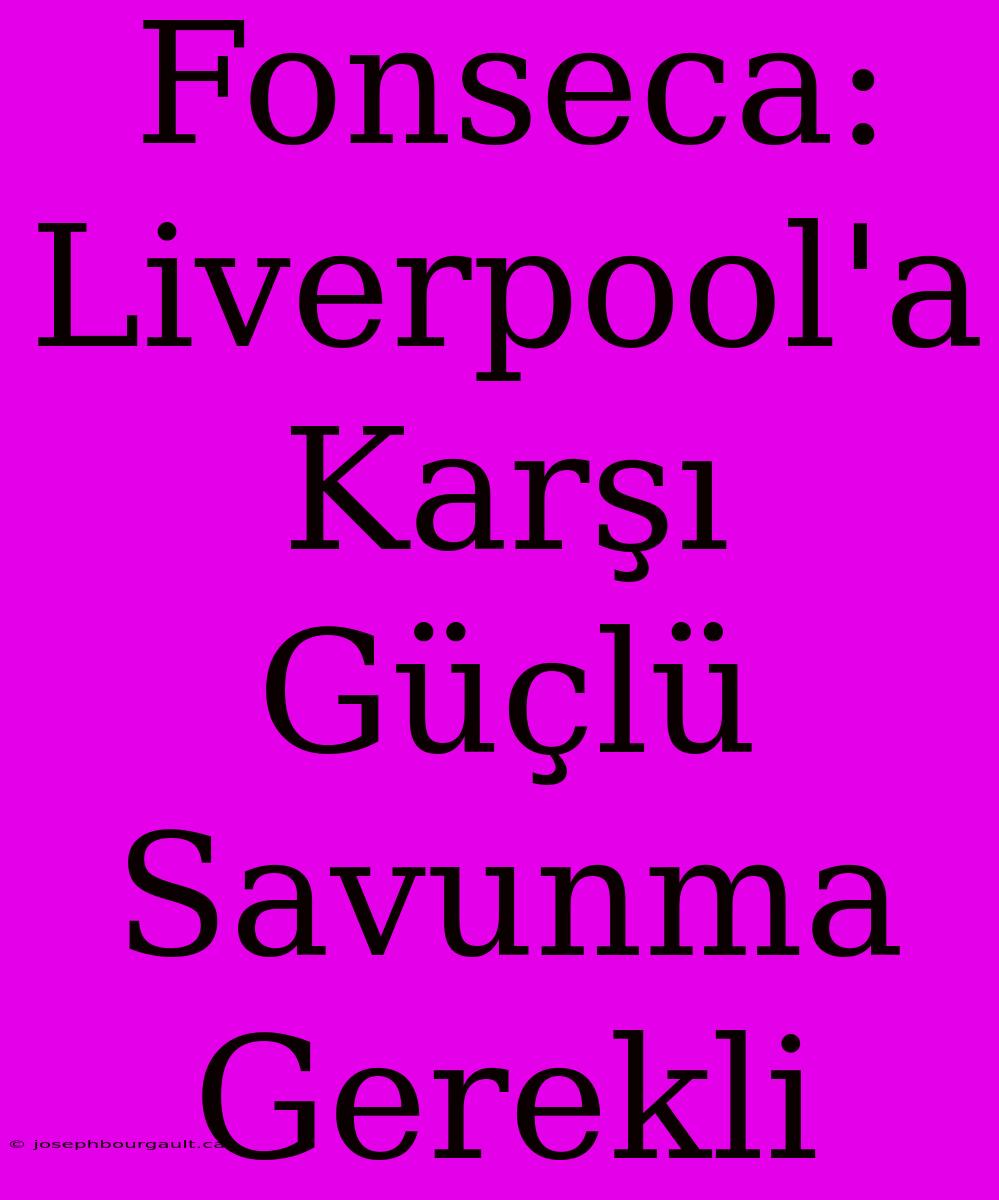 Fonseca: Liverpool'a Karşı Güçlü Savunma Gerekli

© josephbourgault.ca